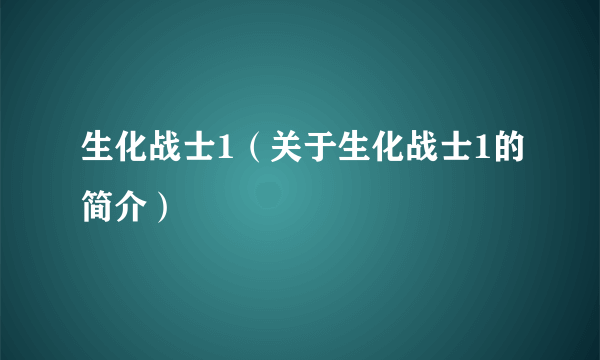 生化战士1（关于生化战士1的简介）